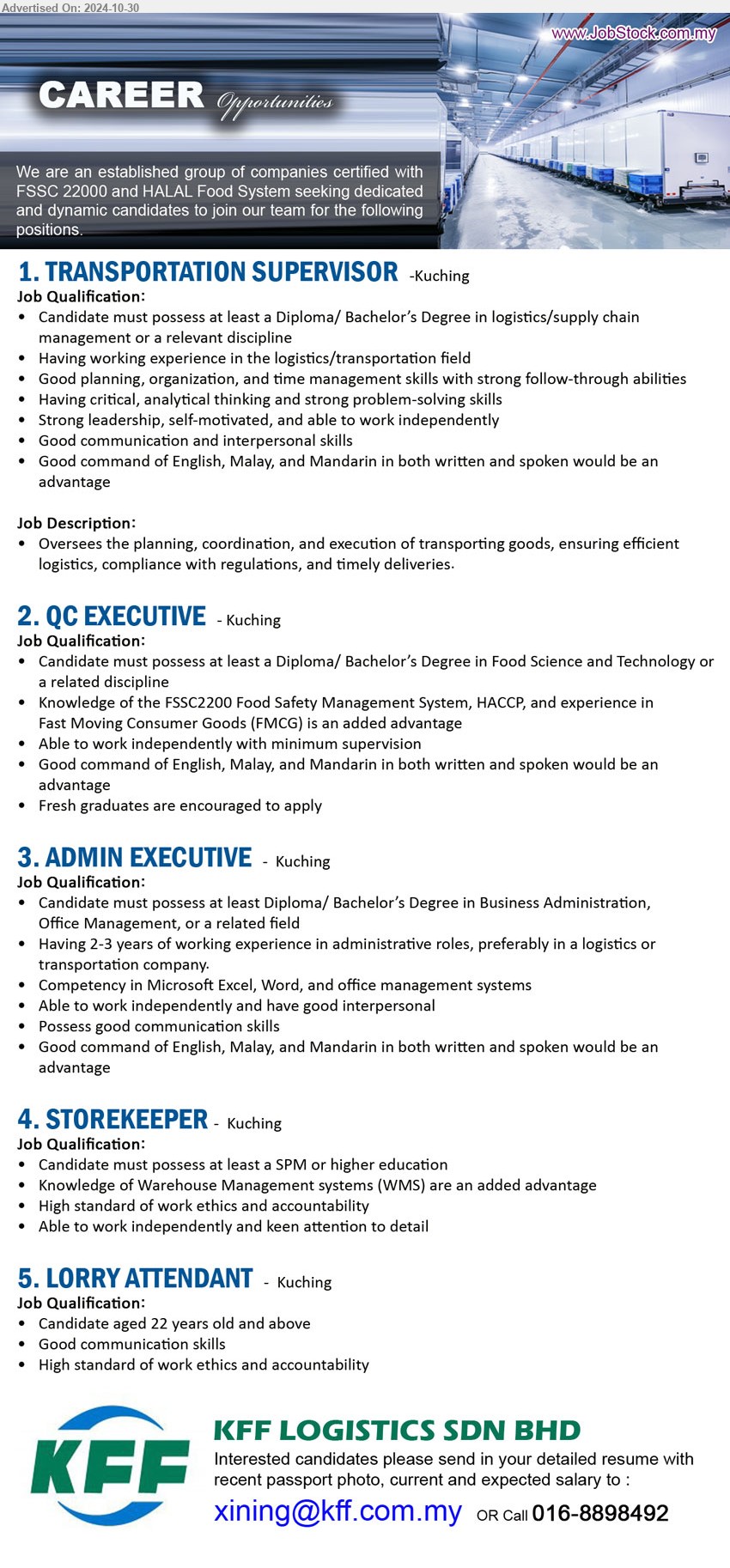 Advertised On: 2024-10-30

www.JobStock.com.my

CAREER Opportunities

We are an established group of companies certified with FSSC 22000 and HALAL Food System seeking dedicated and dynamic candidates to join our team for the following positions.

1. TRANSPORTATION SUPERVISOR -Kuching
Job Qualification:
• Candidate must possess at least a Diploma/ Bachelor's Degree in logistics/supply chain management or a relevant discipline
• Having working experience in the logistics/transportation field
• Good planning, organization, and time management skills with strong follow-through abilities
• Having critical, analytical thinking and strong problem-solving skills
• Strong leadership, self-motivated, and able to work independently
• Good communication and interpersonal skills
• Good command of English, Malay, and Mandarin in both written and spoken would be an advantage

Job Description:
• Oversees the planning, coordination, and execution of transporting goods, ensuring efficient logistics, compliance with regulations, and timely deliveries.

2. QC EXECUTIVE - Kuching
Job Qualification:
• Candidate must possess at least a Diploma/ Bachelor's Degree in Food Science and Technology or a related discipline
• Knowledge of the FSSC2200 Food Safety Management System, HACCP, and experience in Fast Moving Consumer Goods (FMCG) is an added advantage
• Able to work independently with minimum supervision
• Good command of English, Malay, and Mandarin in both written and spoken would be an advantage
• Fresh graduates are encouraged to apply

3. ADMIN EXECUTIVE - Kuching
Job Qualification:
• Candidate must possess at least Diploma/ Bachelor's Degree in Business Administration, Office Management, or a related field
• Having 2-3 years of working experience in administrative roles, preferably in a logistics or transportation company.
• Competency in Microsoft Excel, Word, and office management systems
• Able to work independently and have good interpersonal
• Possess good communication skills
• Good command of English, Malay, and Mandarin in both written and spoken would be an advantage

4. STOREKEEPER - Kuching
Job Qualification:
• Candidate must possess at least a SPM or higher education
• Knowledge of Warehouse Management systems (WMS) are an added advantage
• High standard of work ethics and accountability
• Able to work independently and keen attention to detail

5. LORRY ATTENDANT - Kuching
Job Qualification:
• Candidate aged 22 years old and above
• Good communication skills
• High standard of work ethics and accountability

KFF

KFF LOGISTICS SDN BHD
Interested candidates please send in your detailed resume with recent passport photo, current and expected salary to :
xining@kff.com.my OR Call 016-8898492